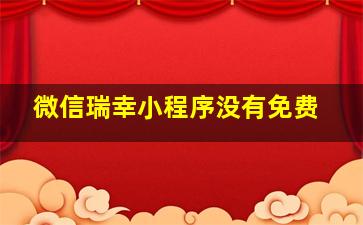 微信瑞幸小程序没有免费